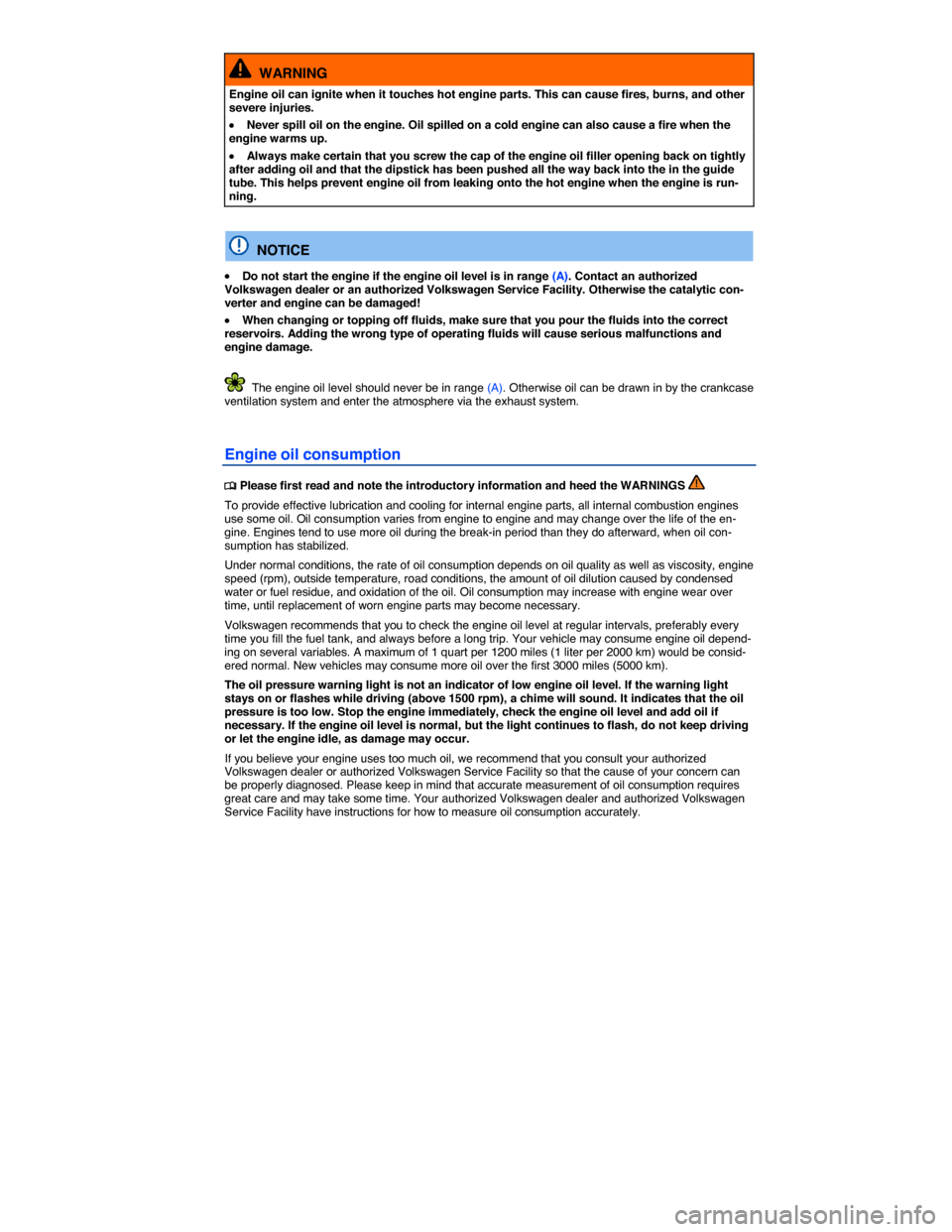 WARNING

Engine oil can ignite when it touches hot engine parts. This can cause fires, burns, and other severe injuries.

• Never spill oil on the engine. Oil spilled on a cold engine can also cause a fire when the engine warms up.

• Always make certain that you screw the cap of the engine oil filler opening back on tightly after adding oil and that the dipstick has been pushed all the way back into the in the guide tube. This helps prevent engine oil from leaking onto the hot engine when the engine is running.

NOTICE

• Do not start the engine if the engine oil level is in range (A). Contact an authorized Volkswagen dealer or an authorized Volkswagen Service Facility. Otherwise the catalytic converter and engine can be damaged!

• When changing or topping off fluids, make sure that you pour the fluids into the correct reservoirs. Adding the wrong type of operating fluids will cause serious malfunctions and engine damage.

The engine oil level should never be in range (A). Otherwise oil can be drawn in by the crankcase ventilation system and enter the atmosphere via the exhaust system.

Engine oil consumption

Please first read and note the introductory information and heed the WARNINGS

To provide effective lubrication and cooling for internal engine parts, all internal combustion engines use some oil. Oil consumption varies from engine to engine and may change over the life of the engine. Engines tend to use more oil during the break-in period than they do afterward, when oil consumption has stabilized.

Under normal conditions, the rate of oil consumption depends on oil quality as well as viscosity, engine speed (rpm), outside temperature, road conditions, the amount of oil dilution caused by condensed water or fuel residue, and oxidation of the oil. Oil consumption may increase with engine wear over time, until replacement of worn engine parts may become necessary.

Volkswagen recommends that you to check the engine oil level at regular intervals, preferably every time you fill the fuel tank, and always before a long trip. Your vehicle may consume engine oil depending on several variables. A maximum of 1 quart per 1200 miles (1 liter per 2000 km) would be considered normal. New vehicles may consume more oil over the first 3000 miles (5000 km).

The oil pressure warning light is not an indicator of low engine oil level. If the warning light stays on or flashes while driving (above 1500 rpm), a chime will sound. It indicates that the oil pressure is too low. Stop the engine immediately, check the engine oil level and add oil if necessary. If the engine oil level is normal, but the light continues to flash, do not keep driving or let the engine idle, as damage may occur.

If you believe your engine uses too much oil, we recommend that you consult your authorized Volkswagen dealer or authorized Volkswagen Service Facility so that the cause of your concern can be properly diagnosed. Please keep in mind that accurate measurement of oil consumption requires great care and may take some time. Your authorized Volkswagen dealer and authorized Volkswagen Service Facility have instructions for how to measure oil consumption accurately.

carmanualsonline.info